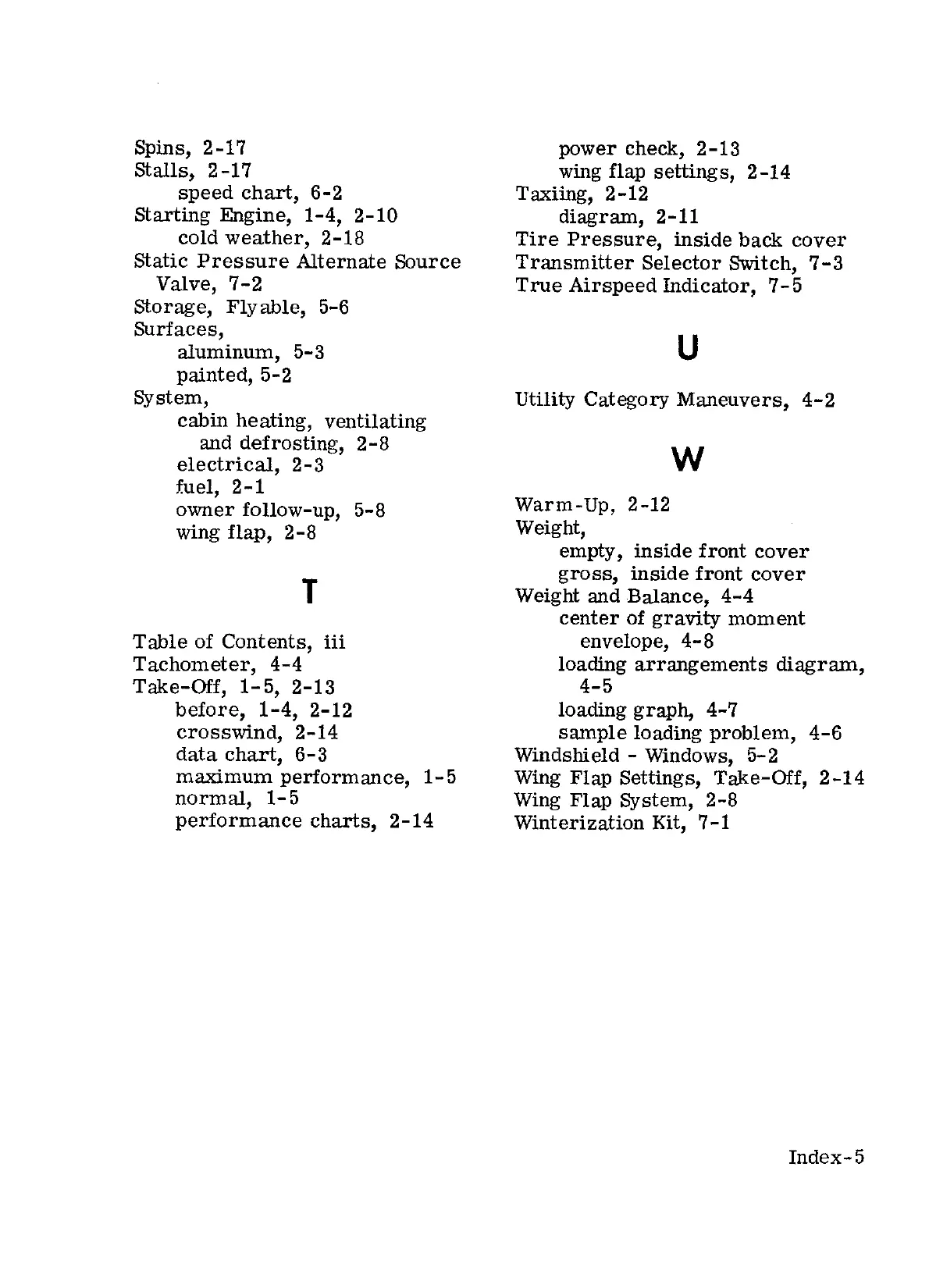 Spins, 2-17
Stalls, 2-17
speed chart, 6-2
Starting Engine, 1-4, 2-10
cold weather, 2-18
Static Pressure Alternate Source Valve, 7-2
Storage, Flyable, 5-6
Surfaces,
aluminum, 5-3
painted, 5-2
System,
cabin heating, ventilating and defrosting, 2-8
electrical, 2-3
fuel, 2-1
owner follow-up, 5-8
wing flap, 2-8

T

Table of Contents, iii
Tachometer, 4-4
Take-Off, 1-5, 2-13
before, 1-4, 2-12
crosswind, 2-14
data chart, 6-3
maximum performance, 1-5
normal, 1-5
performance charts, 2-14
power check, 2-13
wing flap settings, 2-14
Taxiing, 2-12
diagram, 2-11
Tire Pressure, inside back cover
Transmitter Selector Switch, 7-3
True Airspeed Indicator, 7-5

U

Utility Category Maneuvers, 4-2

W

Warm-Up, 2-12
Weight,
empty, inside front cover
gross, inside front cover
Weight and Balance, 4-4
center of gravity moment envelope, 4-8
loading arrangements diagram, 4-5
loading graph, 4-7
sample loading problem, 4-6
Windshield - Windows, 5-2
Wing Flap Settings, Take-Off, 2-14
Wing Flap System, 2-8
Winterization Kit, 7-1

Index-5